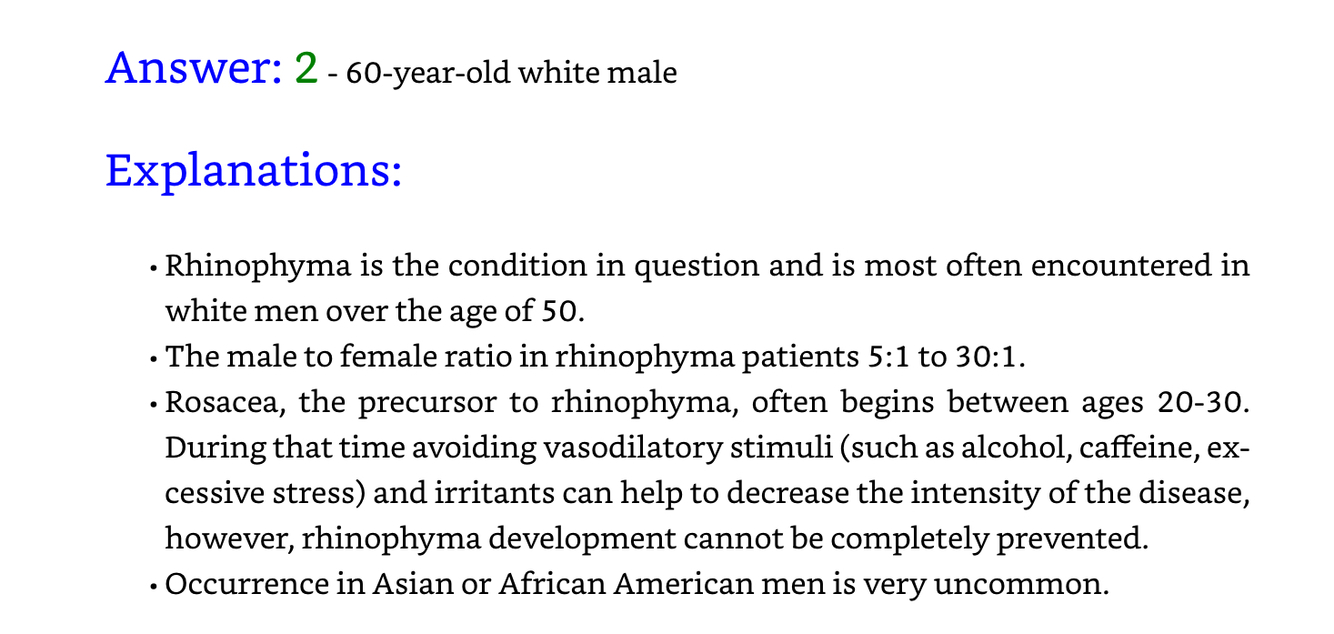 Answer: 2 - 60-year-old white male

Explanations:

• Rhinophyma is the condition in question and is most often encountered in white men over the age of 50.
• The male to female ratio in rhinophyma patients 5:1 to 30:1.
• Rosacea, the precursor to rhinophyma, often begins between ages 20-30. During that time avoiding vasodilatory stimuli (such as alcohol, caffeine, excessive stress) and irritants can help to decrease the intensity of the disease, however, rhinophyma development cannot be completely prevented.
• Occurrence in Asian or African American men is very uncommon.